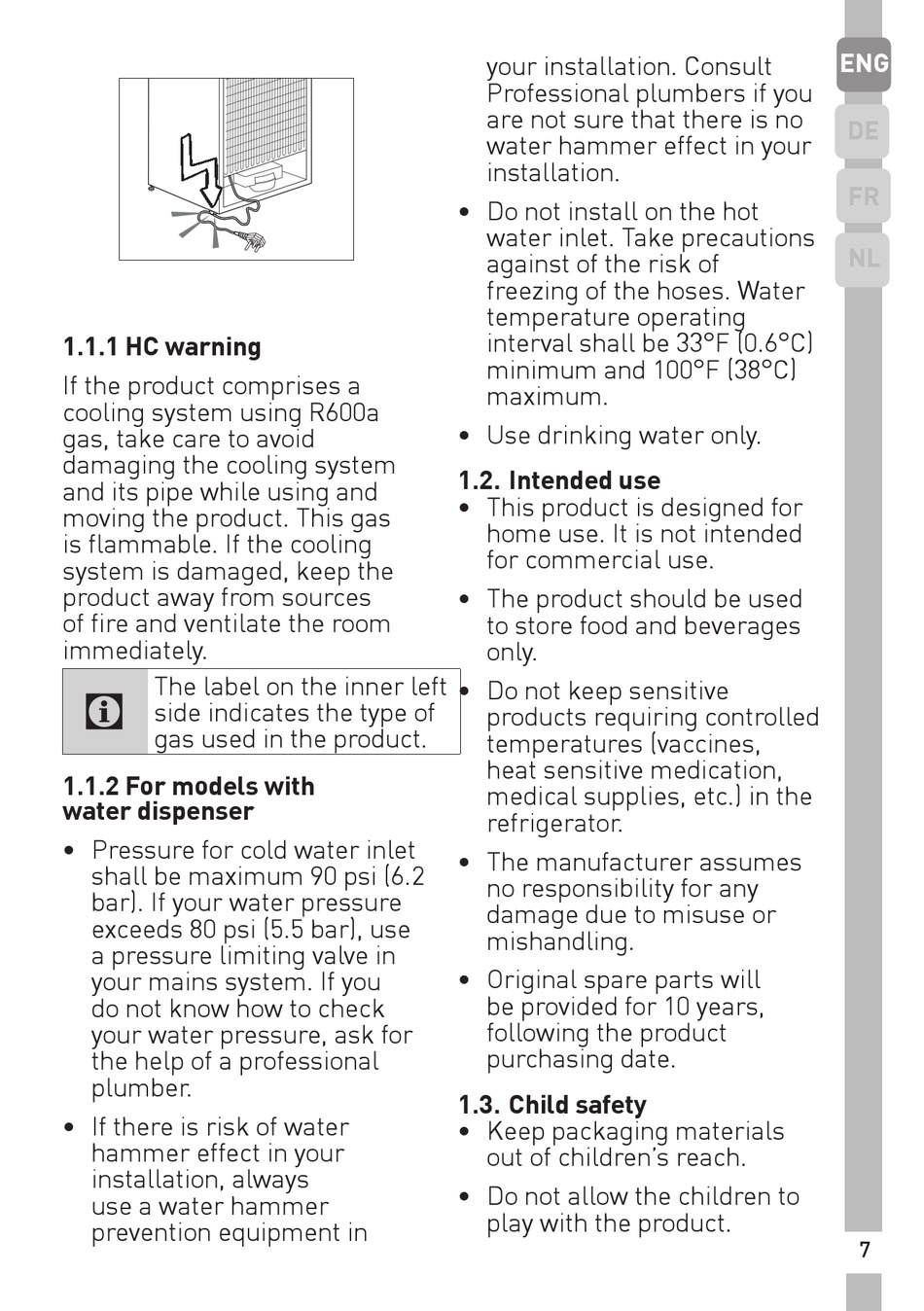 1.1.1 HC warning

If the product comprises a cooling system using R600a gas, take care to avoid damaging the cooling system and its pipe while using and moving the product. This gas is flammable. If the cooling system is damaged, keep the product away from sources of fire and ventilate the room immediately.

The label on the inner left side indicates the type of gas used in the product.

1.1.2 For models with water dispenser

• Pressure for cold water inlet shall be maximum 90 psi (6.2 bar). If your water pressure exceeds 80 psi (5.5 bar), use a pressure limiting valve in your mains system. If you do not know how to check your water pressure, ask for the help of a professional plumber.

• If there is risk of water hammer effect in your installation, always use a water hammer prevention equipment in your installation. Consult Professional plumbers if you are not sure that there is no water hammer effect in your installation.

• Do not install on the hot water inlet. Take precautions against of the risk of freezing of the hoses. Water temperature operating interval shall be 33°F (0.6°C) minimum and 100°F (38°C) maximum.

• Use drinking water only.

1.2. Intended use

• This product is designed for home use. It is not intended for commercial use.

• The product should be used to store food and beverages only.

• Do not keep sensitive products requiring controlled temperatures (vaccines, heat sensitive medication, medical supplies, etc.) in the refrigerator.

• The manufacturer assumes no responsibility for any damage due to misuse or mishandling.

• Original spare parts will be provided for 10 years, following the product purchasing date.

1.3. Child safety

• Keep packaging materials out of children's reach.

• Do not allow the children to play with the product.

ENG
DE
FR
NL

7